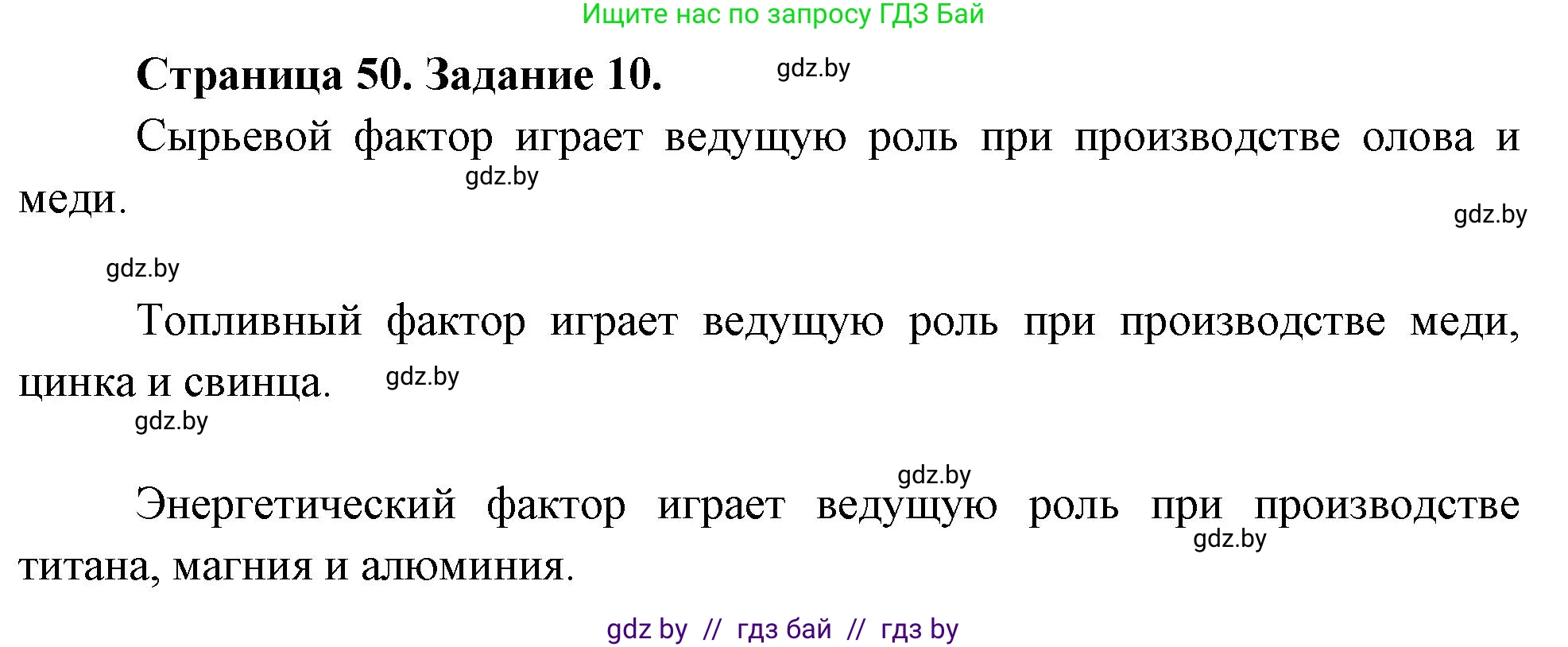 Ищите нас по запросу ГДЗ Бай

Страница 50. Задание 10. gdz.by

Сырьевой фактор играет ведущую роль при производстве олова и меди. gdz.by

gdz.by

gdz.by

Топливный фактор играет ведущую роль при производстве меди, цинка и свинца. gdz.by

gdz.by

gdz.by

Энергетический фактор играет ведущую роль при производстве титана, магния и алюминия. gdz.by

gdz by // гдз бай // гдз by